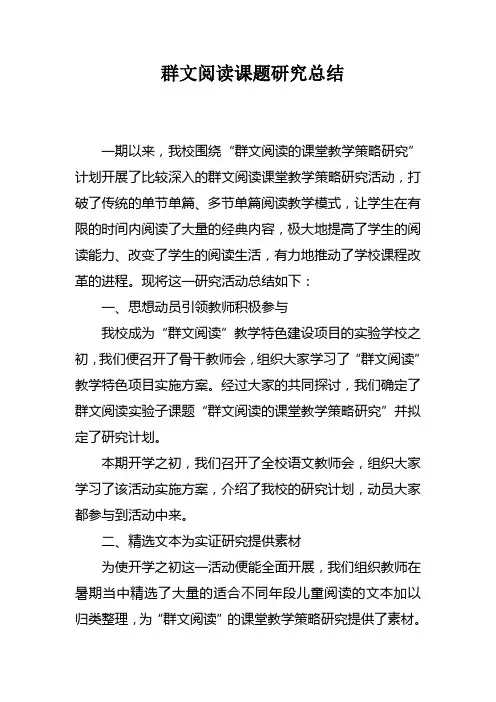 群文阅读课题研究总结

一期以来，我校围绕“群文阅读的课堂教学策略研究”计划开展了比较深入的群文阅读课堂教学策略研究活动，打破了传统的单节单篇、多节单篇阅读教学模式，让学生在有限的时间内阅读了大量的经典内容，极大地提高了学生的阅读能力、改变了学生的阅读生活，有力地推动了学校课程改革的进程。现将这一研究活动总结如下：

一、思想动员引领教师积极参与

我校成为“群文阅读”教学特色建设项目的实验学校之初，我们便召开了骨干教师会，组织大家学习了“群文阅读”教学特色项目实施方案。经过大家的共同探讨，我们确定了群文阅读实验子课题“群文阅读的课堂教学策略研究”并拟定了研究计划。

本期开学之初，我们召开了全校语文教师会，组织大家学习了该活动实施方案，介绍了我校的研究计划，动员大家都参与到活动中来。

二、精选文本为实证研究提供素材

为使开学之初这一活动便能全面开展，我们组织教师在暑期当中精选了大量的适合不同年段儿童阅读的文本加以归类整理，为“群文阅读”的课堂教学策略研究提供了素材。